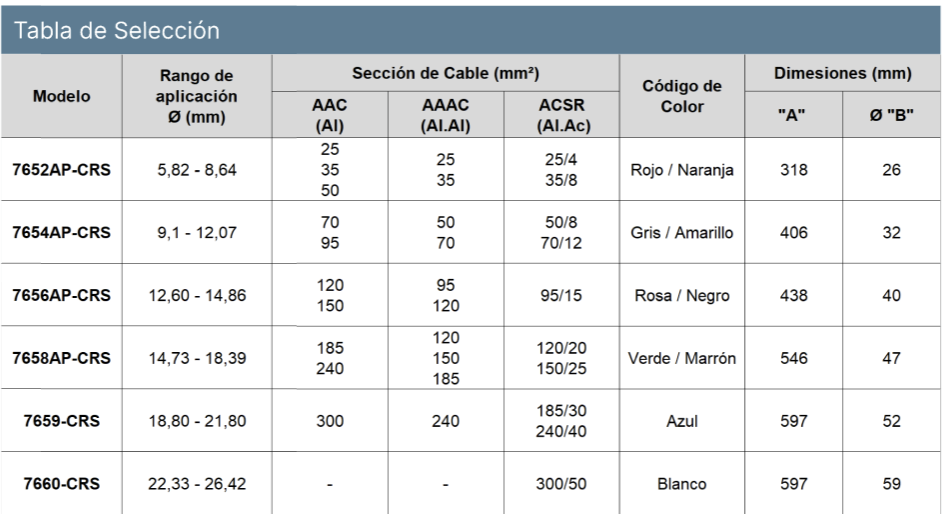 Tabla de Selección

| Modelo | Rango de aplicación Ø (mm) | Sección de Cable (mm²) AAC (Al) | Sección de Cable (mm²) AAAC (Al.Al) | Sección de Cable (mm²) ACSR (Al.Ac) | Código de Color | Dimesiones (mm) "A" | Dimesiones (mm) Ø "B" |
|---|---|---|---|---|---|---|---|
| 7652AP-CRS | 5,82 - 8,64 | 25 35 50 | 25 35 | 25/4 35/8 | Rojo / Naranja | 318 | 26 |
| 7654AP-CRS | 9,1 - 12,07 | 70 95 | 50 70 | 50/8 70/12 | Gris / Amarillo | 406 | 32 |
| 7656AP-CRS | 12,60 - 14,86 | 120 150 | 95 120 | 95/15 | Rosa / Negro | 438 | 40 |
| 7658AP-CRS | 14,73 - 18,39 | 185 240 | 120 150 185 | 120/20 150/25 | Verde / Marrón | 546 | 47 |
| 7659-CRS | 18,80 - 21,80 | 300 | 240 | 185/30 240/40 | Azul | 597 | 52 |
| 7660-CRS | 22,33 - 26,42 | - | - | 300/50 | Blanco | 597 | 59 |